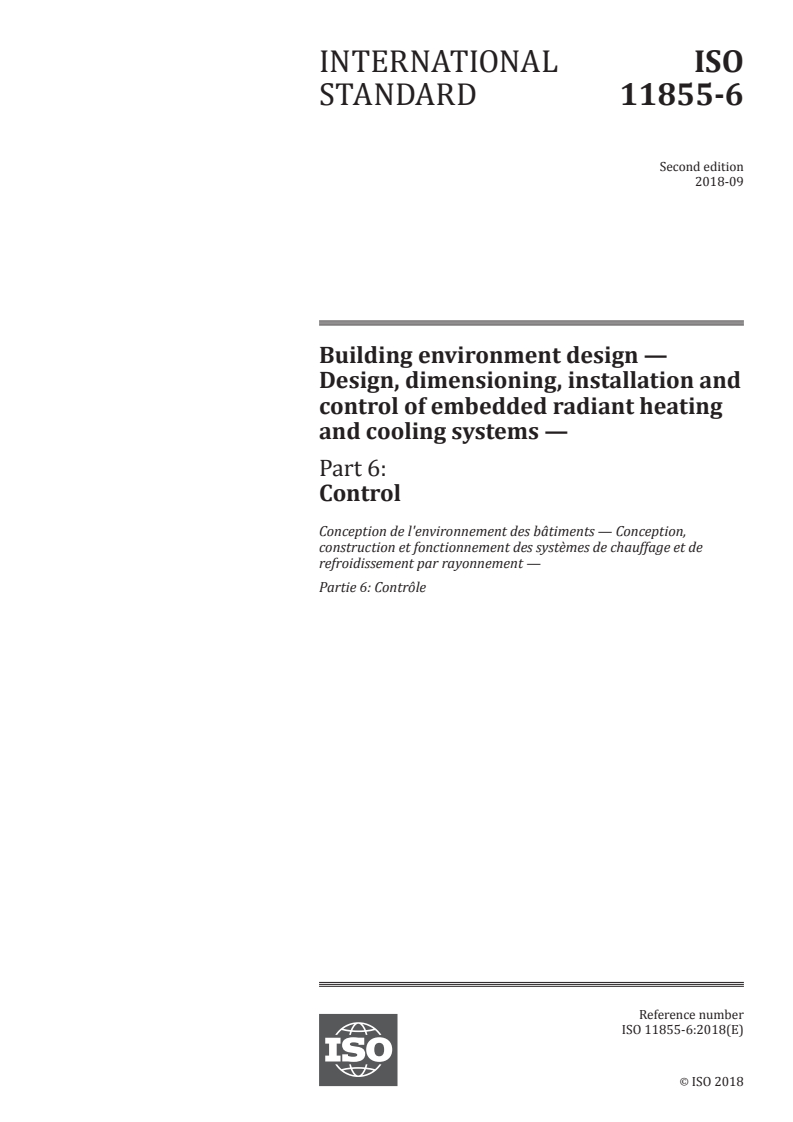 INTERNATIONAL STANDARD

ISO 11855-6

Second edition
2018-09

Building environment design — Design, dimensioning, installation and control of embedded radiant heating and cooling systems —

Part 6:
Control

Conception de l'environnement des bâtiments — Conception, construction et fonctionnement des systèmes de chauffage et de refroidissement par rayonnement —

Partie 6: Contrôle

ISO

Reference number
ISO 11855-6:2018(E)

© ISO 2018